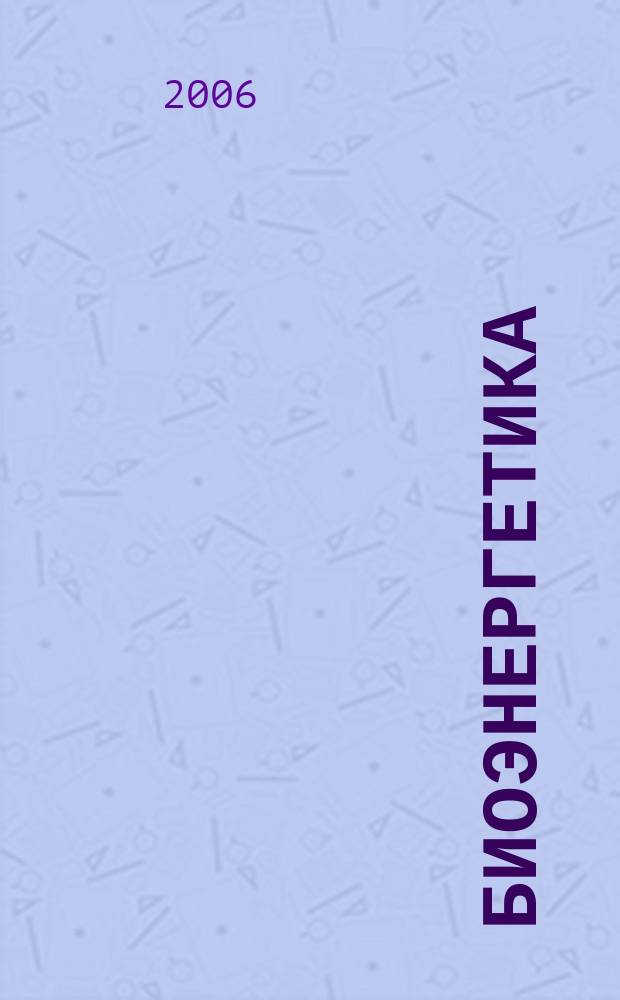 2006

БИОЭНЕРГЕТИКА